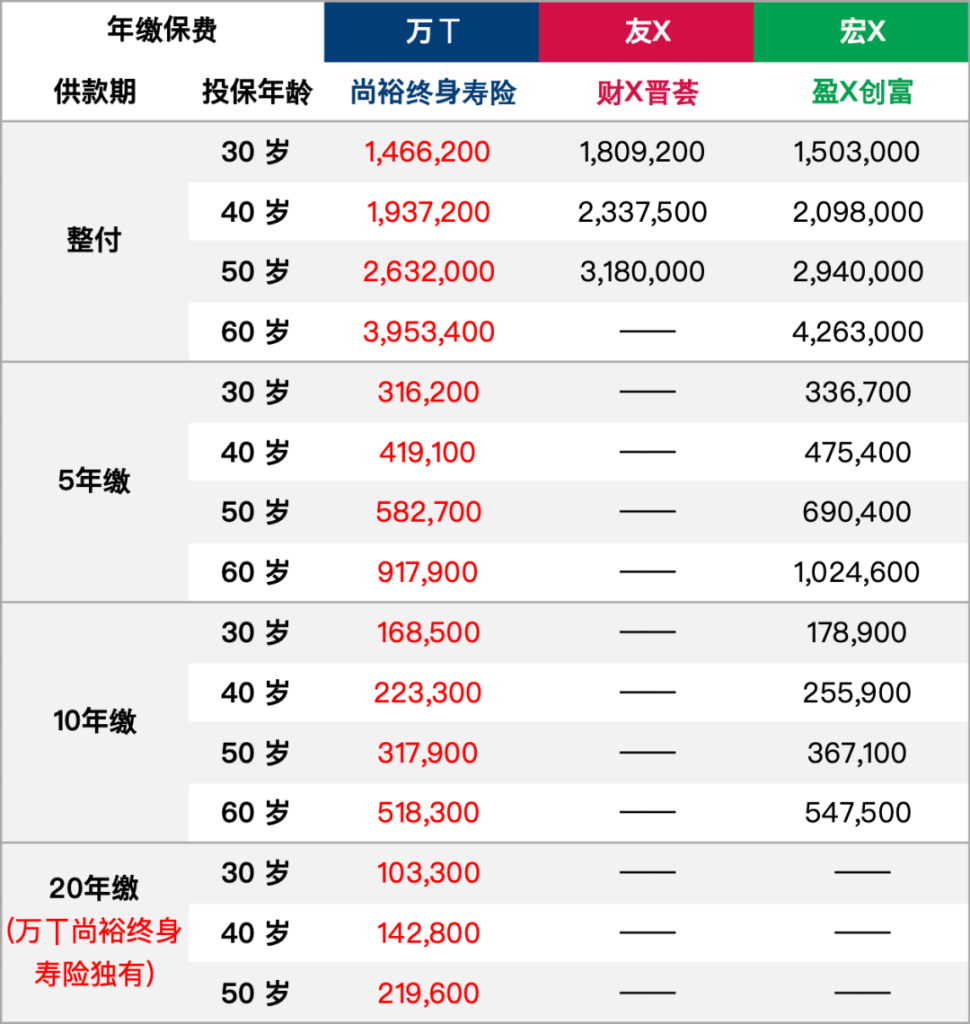 | 年缴保费 | | 万丅 | 友X | 宏X |
|---|---|---|---|---|
| 供款期 | 投保年龄 | 尚裕终身寿险 | 财X晋荟 | 盈X创富 |
| 整付 | 30 岁 | 1,466,200 | 1,809,200 | 1,503,000 |
| | 40 岁 | 1,937,200 | 2,337,500 | 2,098,000 |
| | 50 岁 | 2,632,000 | 3,180,000 | 2,940,000 |
| | 60 岁 | 3,953,400 | —— | 4,263,000 |
| 5年缴 | 30 岁 | 316,200 | —— | 336,700 |
| | 40 岁 | 419,100 | —— | 475,400 |
| | 50 岁 | 582,700 | —— | 690,400 |
| | 60 岁 | 917,900 | —— | 1,024,600 |
| 10年缴 | 30 岁 | 168,500 | —— | 178,900 |
| | 40 岁 | 223,300 | —— | 255,900 |
| | 50 岁 | 317,900 | —— | 367,100 |
| | 60 岁 | 518,300 | —— | 547,500 |
| 20年缴 (万丅尚裕终身寿险独有) | 30 岁 | 103,300 | —— | —— |
| | 40 岁 | 142,800 | —— | —— |
| | 50 岁 | 219,600 | —— | —— |